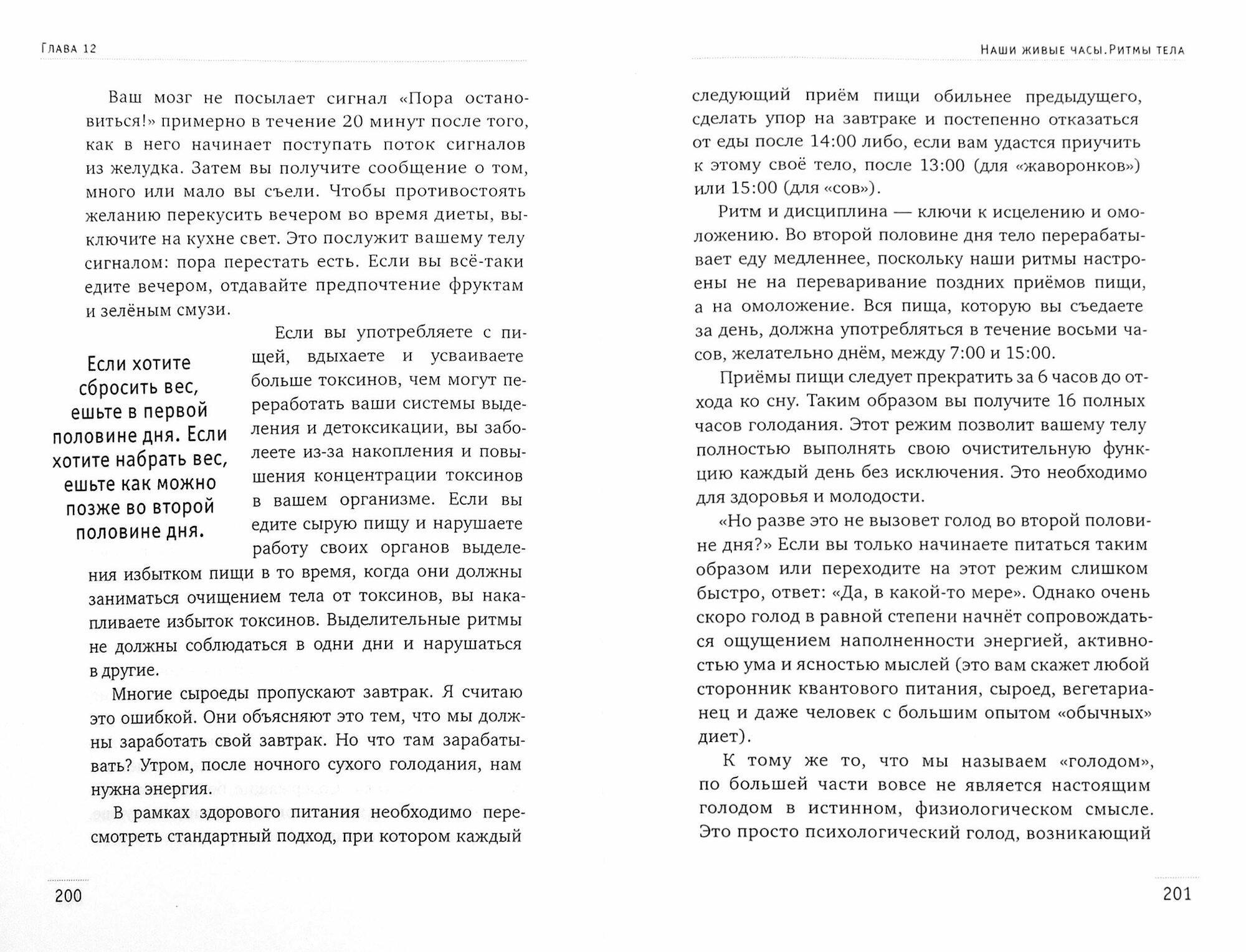 Глава 12

Ваш мозг не посылает сигнал «Пора остановиться!» примерно в течение 20 минут после того, как в него начинает поступать поток сигналов из желудка. Затем вы получите сообщение о том, много или мало вы съели. Чтобы противостоять желанию перекусить вечером во время диеты, выключите на кухне свет. Это послужит вашему телу сигналом: пора перестать есть. Если вы всё-таки едите вечером, отдавайте предпочтение фруктам и зелёным смузи.

Если хотите сбросить вес, ешьте в первой половине дня. Если хотите набрать вес, ешьте как можно позже во второй половине дня.

Если вы употребляете с пищей, вдыхаете и усваиваете больше токсинов, чем могут переработать ваши системы выделения и детоксикации, вы заболеете из-за накопления и повышения концентрации токсинов в вашем организме. Если вы едите сырую пищу и нарушаете работу своих органов выделения избытком пищи в то время, когда они должны заниматься очищением тела от токсинов, вы накапливаете избыток токсинов. Выделительные ритмы не должны соблюдаться в одни дни и нарушаться в другие.

Многие сыроеды пропускают завтрак. Я считаю это ошибкой. Они объясняют это тем, что мы должны заработать свой завтрак. Но что там зарабатывать? Утром, после ночного сухого голодания, нам нужна энергия.

В рамках здорового питания необходимо пересмотреть стандартный подход, при котором каждый

200

Наши живые часы. Ритмы тела

следующий приём пищи обильнее предыдущего, сделать упор на завтраке и постепенно отказаться от еды после 14:00 либо, если вам удастся приучить к этому своё тело, после 13:00 (для «жаворонков») или 15:00 (для «сов»).

Ритм и дисциплина — ключи к исцелению и омоложению. Во второй половине дня тело перерабатывает еду медленнее, поскольку наши ритмы настроены не на переваривание поздних приёмов пищи, а на омоложение. Вся пища, которую вы съедаете за день, должна употребляться в течение восьми часов, желательно днём, между 7:00 и 15:00.

Приёмы пищи следует прекратить за 6 часов до отхода ко сну. Таким образом вы получите 16 полных часов голодания. Этот режим позволит вашему телу полностью выполнять свою очистительную функцию каждый день без исключения. Это необходимо для здоровья и молодости.

«Но разве это не вызовет голод во второй половине дня?» Если вы только начинаете питаться таким образом или переходите на этот режим слишком быстро, ответ: «Да, в какой-то мере». Однако очень скоро голод в равной степени начнёт сопровождаться ощущением наполненности энергией, активностью ума и ясностью мыслей (это вам скажет любой сторонник квантового питания, сыроед, вегетарианец и даже человек с большим опытом «обычных» диет).

К тому же то, что мы называем «голодом», по большей части вовсе не является настоящим голодом в истинном, физиологическом смысле. Это просто психологический голод, возникающий

201